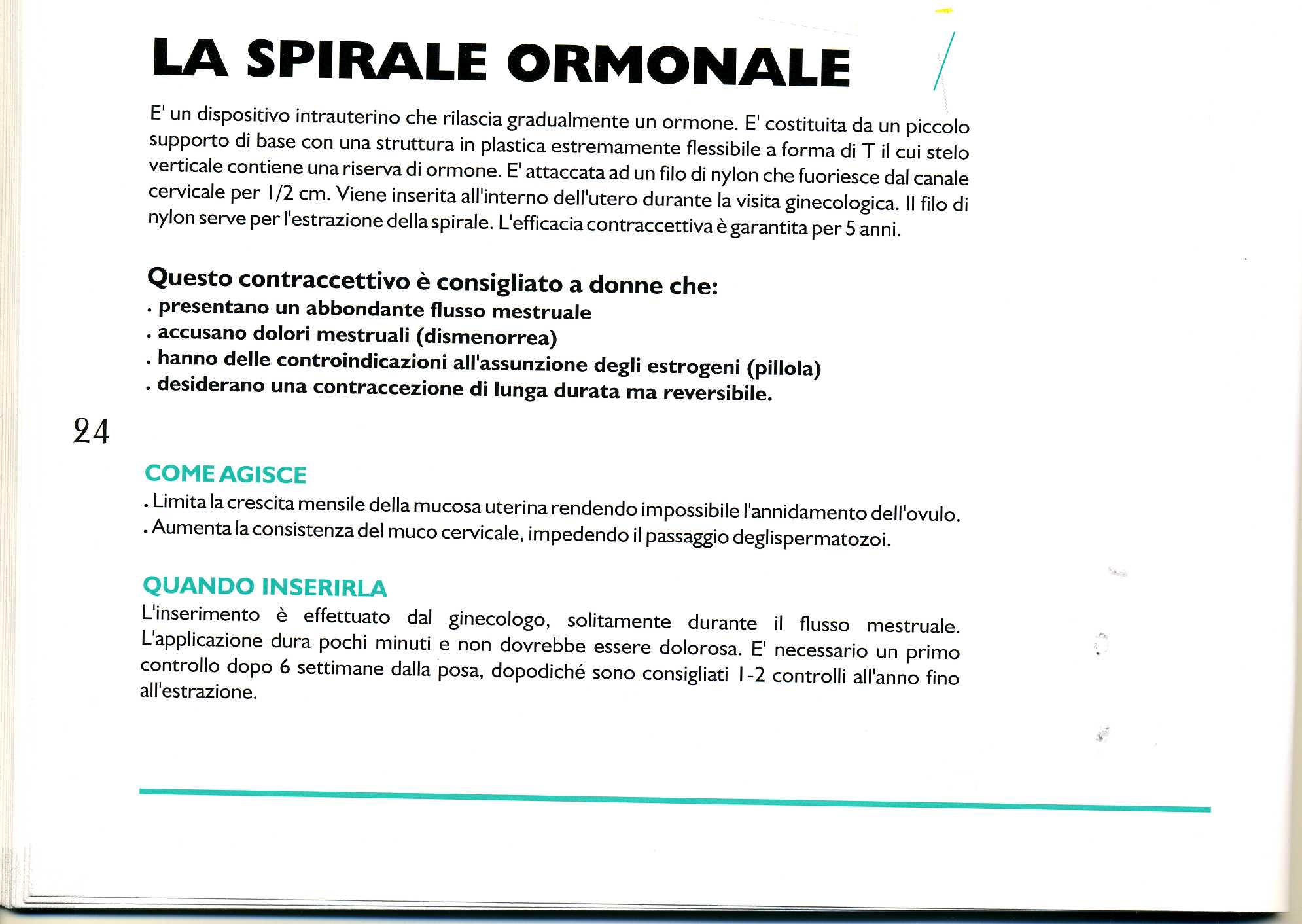 LA SPIRALE ORMONALE

E' un dispositivo intrauterino che rilascia gradualmente un ormone. E' costituita da un piccolo supporto di base con una struttura in plastica estremamente flessibile a forma di T il cui stelo verticale contiene una riserva di ormone. E' attaccata ad un filo di nylon che fuoriesce dal canale cervicale per 1/2 cm. Viene inserita all'interno dell'utero durante la visita ginecologica. Il filo di nylon serve per l'estrazione della spirale. L'efficacia contraccettiva è garantita per 5 anni.

Questo contraccettivo è consigliato a donne che:
. presentano un abbondante flusso mestruale
. accusano dolori mestruali (dismenorrea)
. hanno delle controindicazioni all'assunzione degli estrogeni (pillola)
. desiderano una contraccezione di lunga durata ma reversibile.

24

COME AGISCE
. Limita la crescita mensile della mucosa uterina rendendo impossibile l'annidamento dell'ovulo.
. Aumenta la consistenza del muco cervicale, impedendo il passaggio deglispermatozoi.

QUANDO INSERIRLA
L'inserimento è effettuato dal ginecologo, solitamente durante il flusso mestruale. L'applicazione dura pochi minuti e non dovrebbe essere dolorosa. E' necessario un primo controllo dopo 6 settimane dalla posa, dopodiché sono consigliati 1-2 controlli all'anno fino all'estrazione.